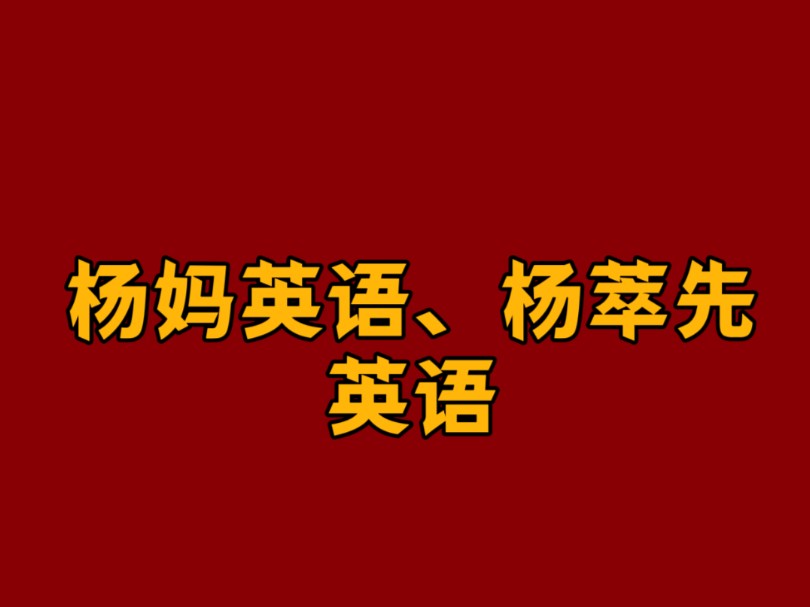 杨妈英语、杨萃先英语